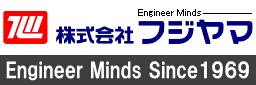 Engineer Minds
株式会社 フジヤマ

Engineer Minds Since1969